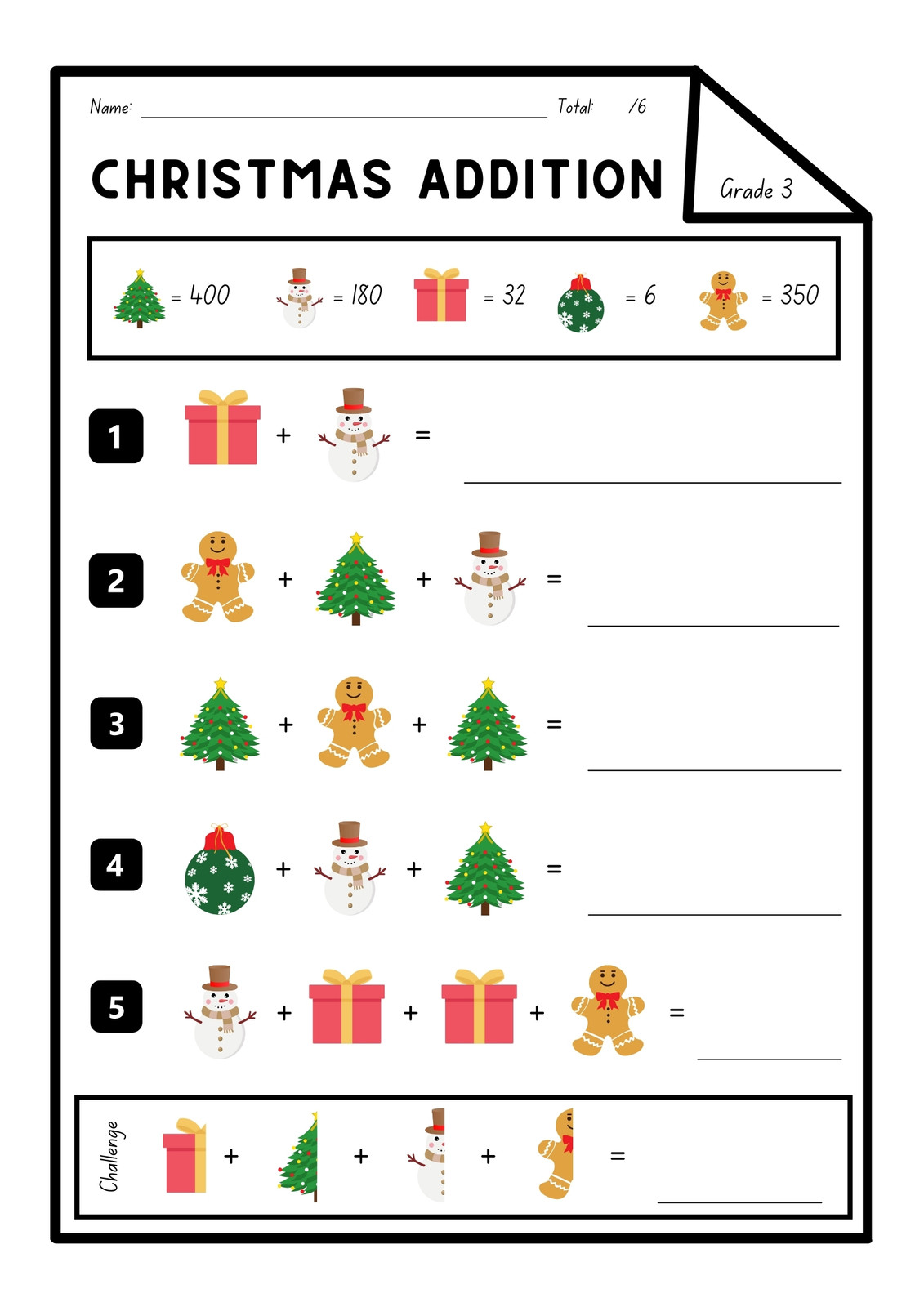 Name: ____ Total: /6

CHRISTMAS ADDITION

Grade 3

= 400 = 180 = 32 = 6 = 350

1 + = ____

2 + + = ____

3 + + = ____

4 + + = ____

5 + + + = ____

Challenge + + + = ____